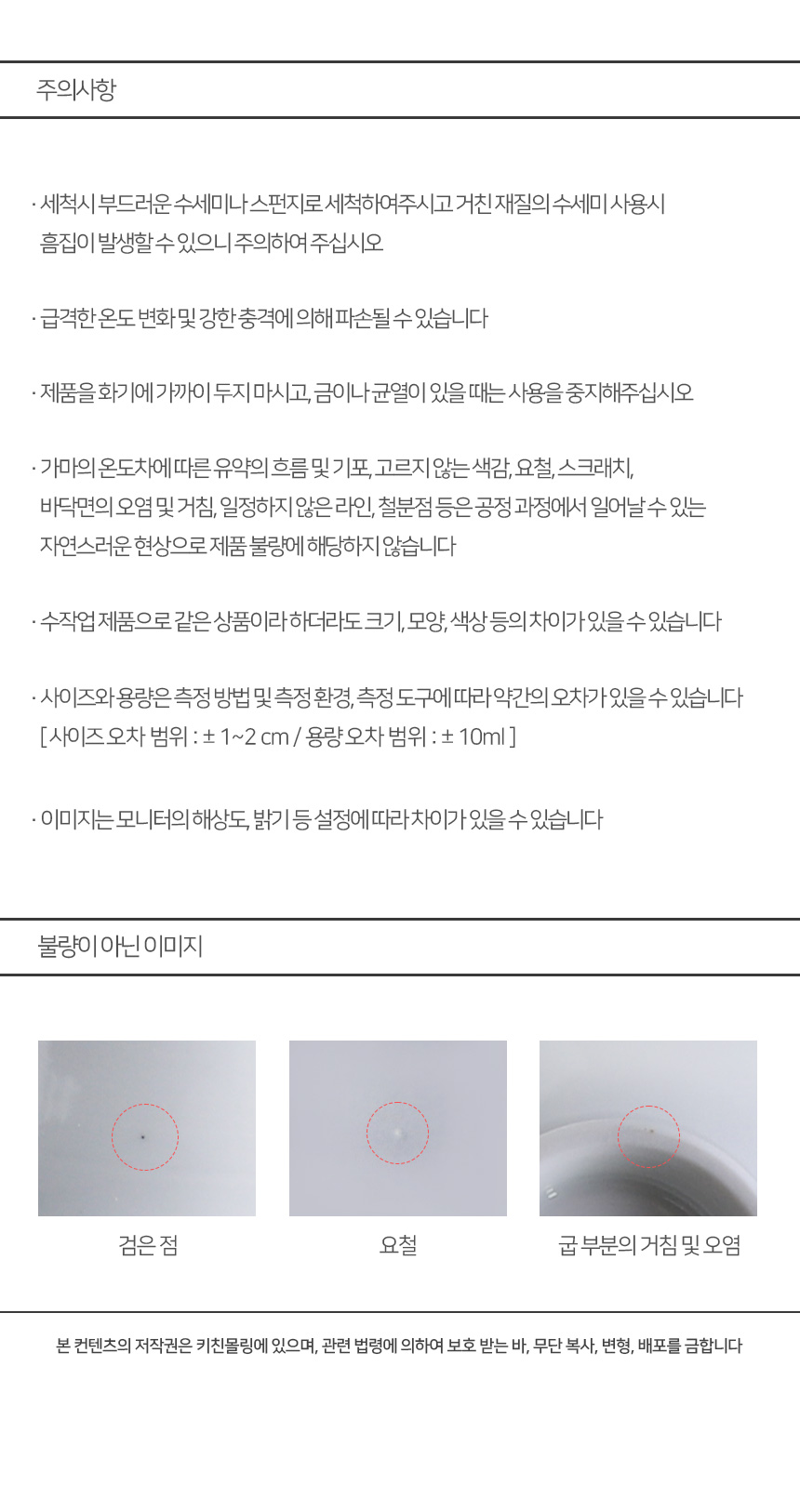 주의사항

· 세척시 부드러운 수세미나 스펀지로 세척하여주시고 거친 재질의 수세미 사용시 흠집이 발생할 수 있으니 주의하여 주십시오

· 급격한 온도 변화 및 강한 충격에 의해 파손될 수 있습니다

· 제품을 화기에 가까이 두지 마시고, 금이나 균열이 있을 때는 사용을 중지해주십시오

· 가마의 온도차에 따른 유약의 흐름 및 기포, 고르지 않는 색감, 요철, 스크래치, 바닥면의 오염 및 거침, 일정하지 않은 라인, 철분점 등은 공정 과정에서 일어날 수 있는 자연스러운 현상으로 제품 불량에 해당하지 않습니다

· 수작업 제품으로 같은 상품이라 하더라도 크기, 모양, 색상 등의 차이가 있을 수 있습니다

· 사이즈와 용량은 측정 방법 및 측정 환경, 측정 도구에 따라 약간의 오차가 있을 수 있습니다
[ 사이즈 오차 범위 : ± 1~2 cm / 용량 오차 범위 : ± 10ml ]

· 이미지는 모니터의 해상도, 밝기 등 설정에 따라 차이가 있을 수 있습니다

불량이 아닌 이미지

검은 점

요철

굽 부분의 거침 및 오염

본 컨텐츠의 저작권은 키친몰링에 있으며, 관련 법령에 의하여 보호 받는 바, 무단 복사, 변형, 배포를 금합니다